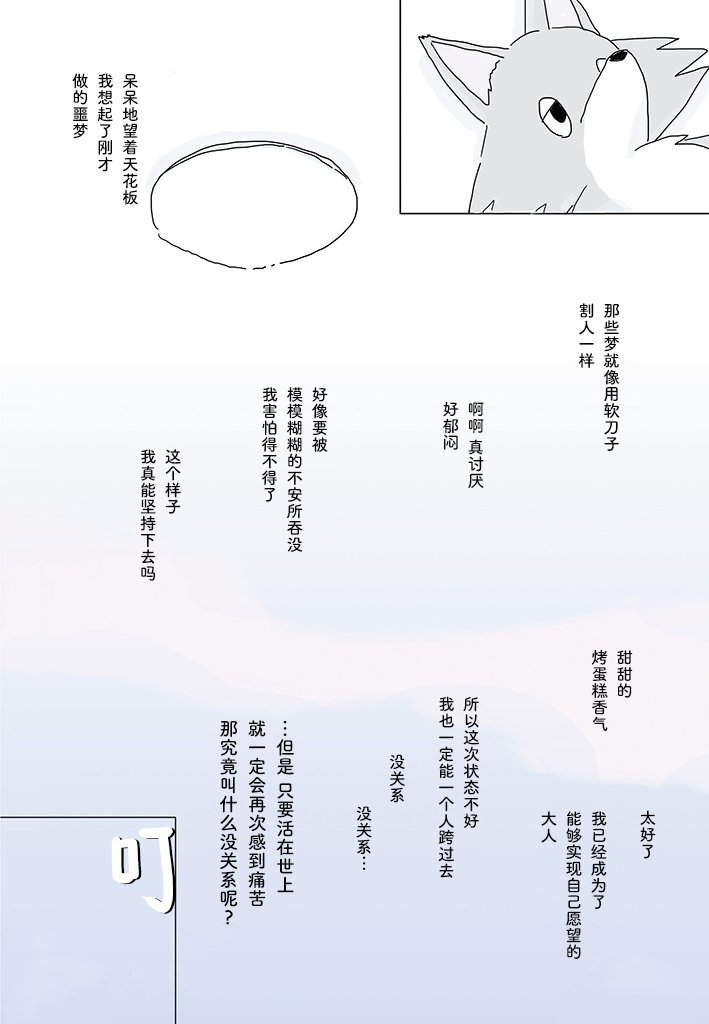 呆呆地望着天花板
我想起了刚才
做的噩梦

那些梦就像用软刀子
割人一样

啊啊 真讨厌
好郁闷

好像要被
模模糊糊的不安所吞没
我害怕得不得了

这个样子
我真能坚持下去吗

甜甜的
烤蛋糕香气

太好了
我已经成为了
能够实现自己愿望的
大人

所以这次状态不好
我也一定能一个人跨过去

没关系

没关系…

…但是 只要活在世上
就一定会再次感到痛苦
那究竟叫什么没关系呢？

叮